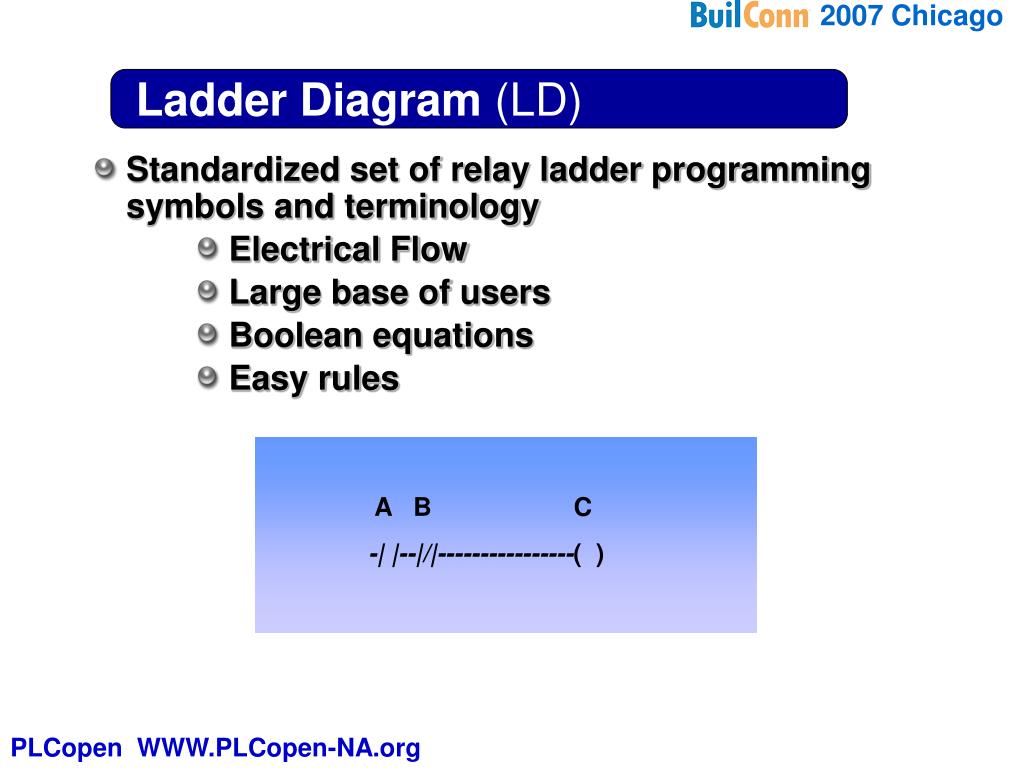 BuilConn 2007 Chicago

Ladder Diagram (LD)

Standardized set of relay ladder programming symbols and terminology

Electrical Flow

Large base of users

Boolean equations

Easy rules

A B C

-| |--|/|----------------( )

PLCopen WWW.PLCopen-NA.org